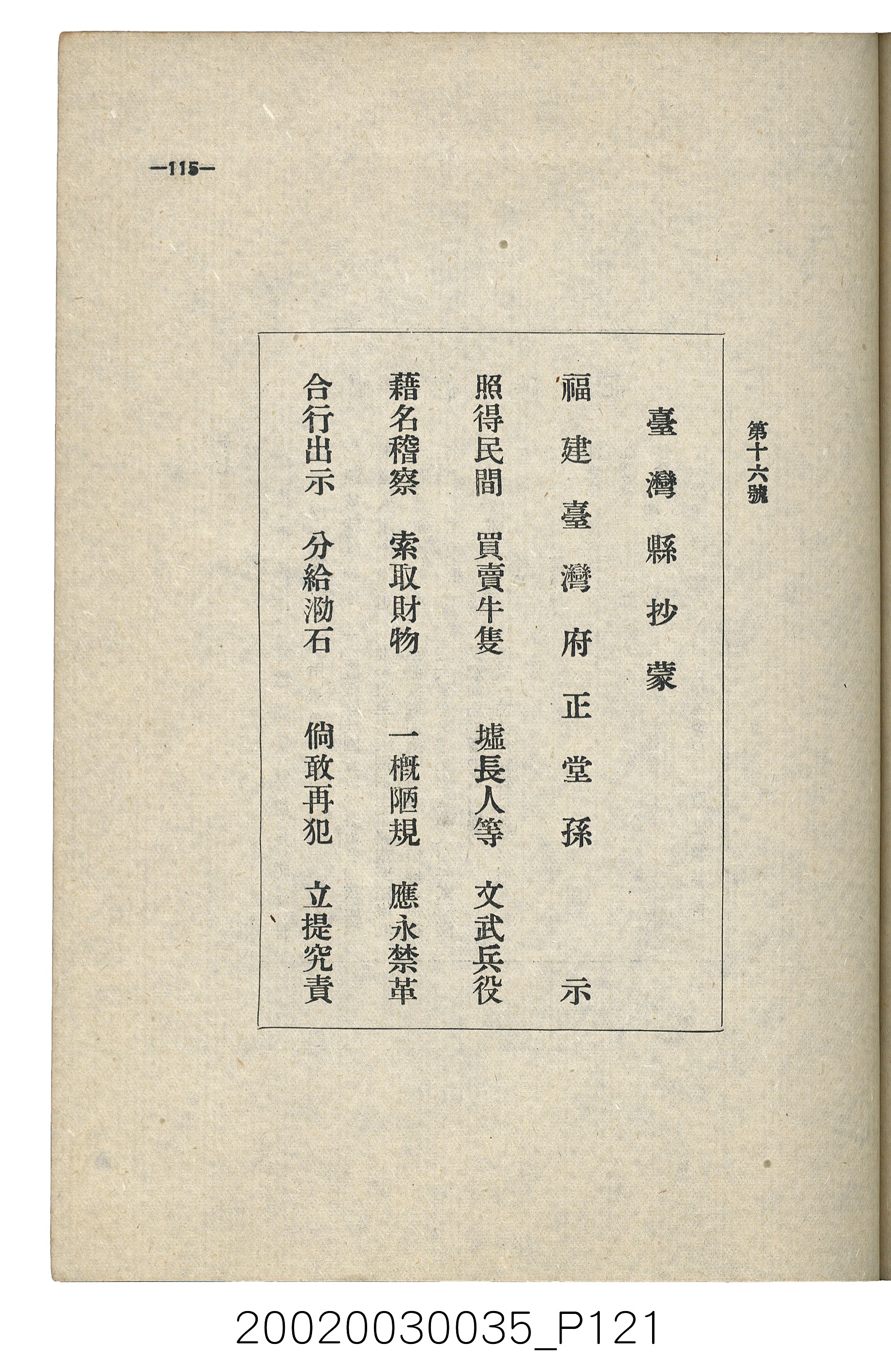 —115—

第十六號

臺灣縣抄蒙

福建臺灣府正堂孫　示

照得民間　買賣牛隻　墟長人等　文武兵役

藉名稽察　索取財物　一概陋規　應永禁革

合行出示　分給泐石　倘敢再犯　立提究責

20020030035_P121